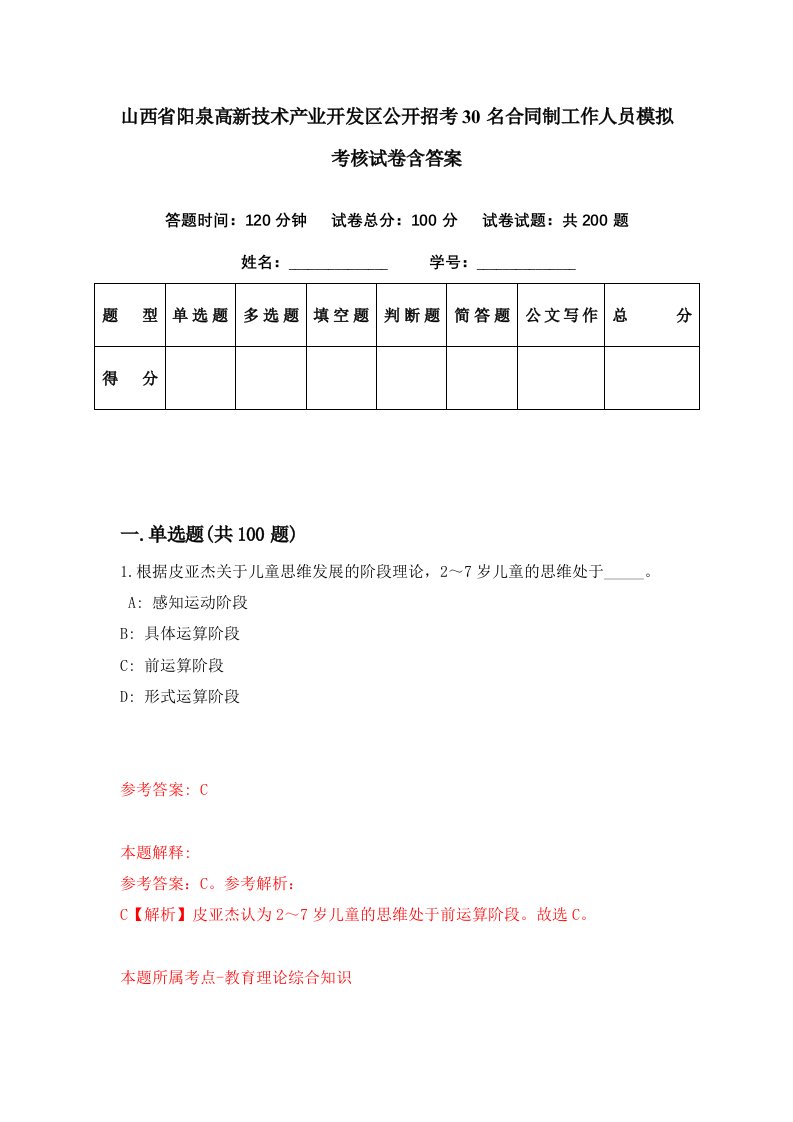 山西省阳泉高新技术产业开发区公开招考30名合同制工作人员模拟考核试卷含答案

答题时间：120分钟　试卷总分：100分　试卷试题：共200题

姓名：____________　学号：____________

| 题　型 | 单选题 | 多选题 | 填空题 | 判断题 | 简答题 | 公文写作 | 总　分 |
|---|---|---|---|---|---|---|---|
| 得　分 | | | | | | | |

一.单选题(共100题)

1.根据皮亚杰关于儿童思维发展的阶段理论，2～7岁儿童的思维处于_____。

A: 感知运动阶段

B: 具体运算阶段

C: 前运算阶段

D: 形式运算阶段

参考答案: C

本题解释:

参考答案：C。参考解析：

C【解析】皮亚杰认为2～7岁儿童的思维处于前运算阶段。故选C。

本题所属考点-教育理论综合知识